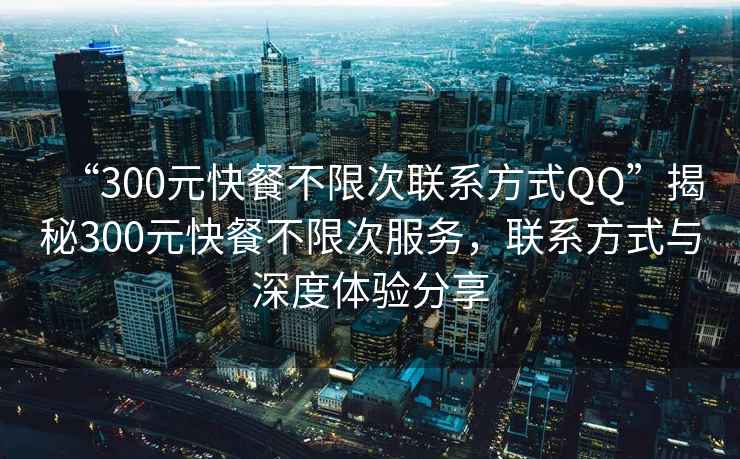 “300元快餐不限次联系方式QQ”揭秘300元快餐不限次服务，联系方式与深度体验分享